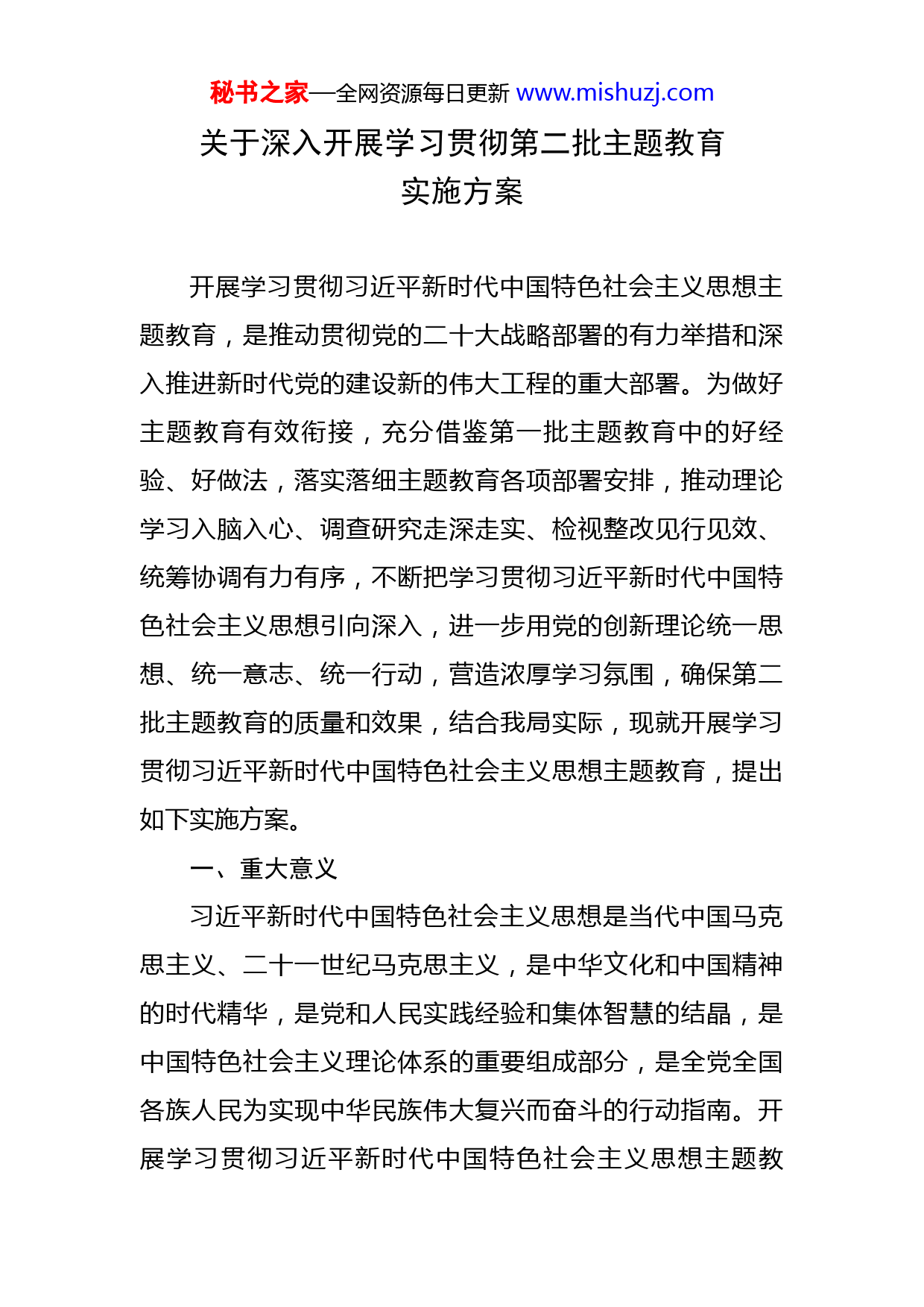 秘书之家—全网资源每日更新 www.mishuzj.com

关于深入开展学习贯彻第二批主题教育实施方案

开展学习贯彻习近平新时代中国特色社会主义思想主题教育，是推动贯彻党的二十大战略部署的有力举措和深入推进新时代党的建设新的伟大工程的重大部署。为做好主题教育有效衔接，充分借鉴第一批主题教育中的好经验、好做法，落实落细主题教育各项部署安排，推动理论学习入脑入心、调查研究走深走实、检视整改见行见效、统筹协调有力有序，不断把学习贯彻习近平新时代中国特色社会主义思想引向深入，进一步用党的创新理论统一思想、统一意志、统一行动，营造浓厚学习氛围，确保第二批主题教育的质量和效果，结合我局实际，现就开展学习贯彻习近平新时代中国特色社会主义思想主题教育，提出如下实施方案。

一、重大意义

习近平新时代中国特色社会主义思想是当代中国马克思主义、二十一世纪马克思主义，是中华文化和中国精神的时代精华，是党和人民实践经验和集体智慧的结晶，是中国特色社会主义理论体系的重要组成部分，是全党全国各族人民为实现中华民族伟大复兴而奋斗的行动指南。开展学习贯彻习近平新时代中国特色社会主义思想主题教